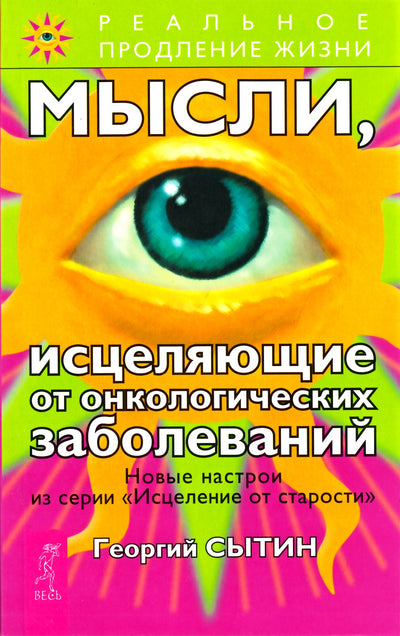 РЕАЛЬНОЕ
ПРОДЛЕНИЕ ЖИЗНИ

МЫСЛИ,

исцеляющие
от онкологических
заболеваний

Новые настрои
из серии «Исцеление от старости»

Георгий СЫТИН

ВЕСЬ